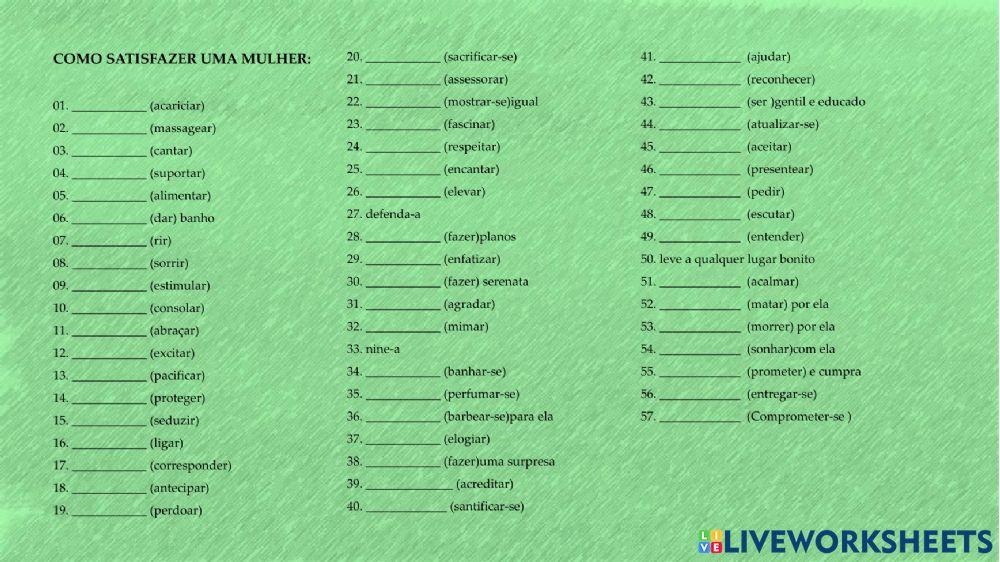 COMO SATISFAZER UMA MULHER:

01. ____ (acariciar)
02. ____ (massagear)
03. ____ (cantar)
04. ____ (suportar)
05. ____ (alimentar)
06. ____ (dar) banho
07. ____ (rir)
08. ____ (sorrir)
09. ____ (estimular)
10. ____ (consolar)
11. ____ (abraçar)
12. ____ (excitar)
13. ____ (pacificar)
14. ____ (proteger)
15. ____ (seduzir)
16. ____ (ligar)
17. ____ (corresponder)
18. ____ (antecipar)
19. ____ (perdoar)

20. ____ (sacrificar-se)
21. ____ (assessorar)
22. ____ (mostrar-se)igual
23. ____ (fascinar)
24. ____ (respeitar)
25. ____ (encantar)
26. ____ (elevar)
27. defenda-a
28. ____ (fazer)planos
29. ____ (enfatizar)
30. ____ (fazer) serenata
31. ____ (agradar)
32. ____ (mimar)
33. nine-a
34. ____ (banhar-se)
35. ____ (perfumar-se)
36. ____ (barbear-se)para ela
37. ____ (elogiar)
38. ____ (fazer)uma surpresa
39. ____ (acreditar)
40. ____ (santificar-se)

41. ____ (ajudar)
42. ____ (reconhecer)
43. ____ (ser )gentil e educado
44. ____ (atualizar-se)
45. ____ (aceitar)
46. ____ (presentear)
47. ____ (pedir)
48. ____ (escutar)
49. ____ (entender)
50. leve a qualquer lugar bonito
51. ____ (acalmar)
52. ____ (matar) por ela
53. ____ (morrer) por ela
54. ____ (sonhar)com ela
55. ____ (prometer) e cumpra
56. ____ (entregar-se)
57. ____ (Comprometer-se )

LIVEWORKSHEETS